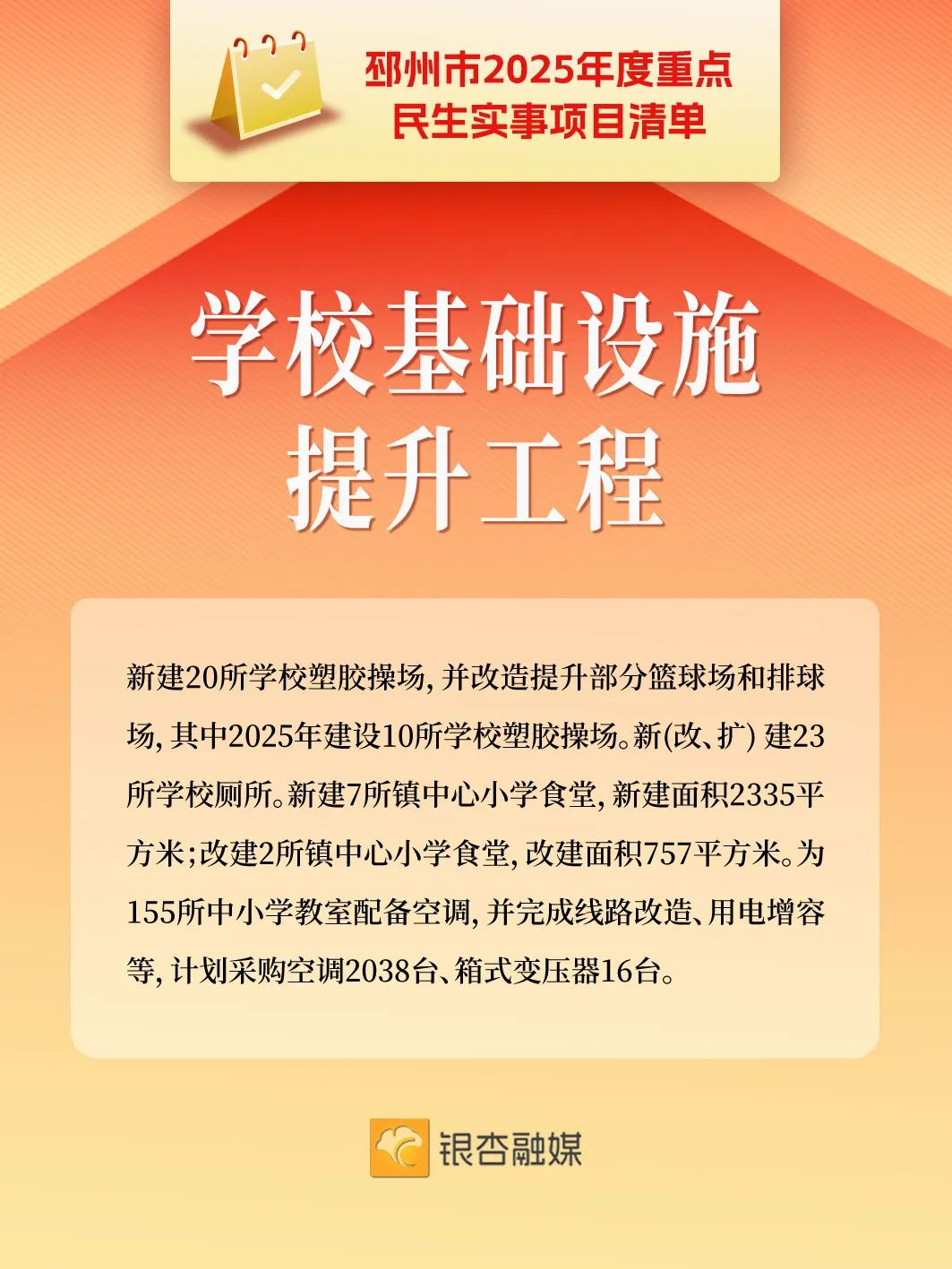 邳州市2025年度重点
民生实事项目清单

学校基础设施
提升工程

新建20所学校塑胶操场，并改造提升部分篮球场和排球场，其中2025年建设10所学校塑胶操场。新(改、扩)建23所学校厕所。新建7所镇中心小学食堂，新建面积2335平方米；改建2所镇中心小学食堂，改建面积757平方米。为155所中小学教室配备空调，并完成线路改造、用电增容等，计划采购空调2038台、箱式变压器16台。

银杏融媒